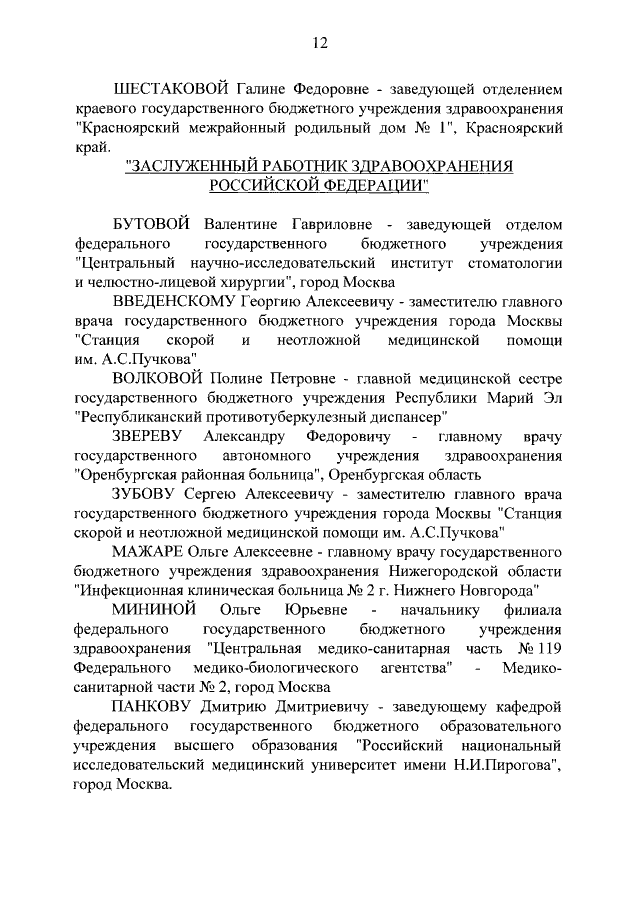 12

ШЕСТАКОВОЙ Галине Федоровне - заведующей отделением краевого государственного бюджетного учреждения здравоохранения "Красноярский межрайонный родильный дом № 1", Красноярский край.

"ЗАСЛУЖЕННЫЙ РАБОТНИК ЗДРАВООХРАНЕНИЯ РОССИЙСКОЙ ФЕДЕРАЦИИ"

БУТОВОЙ Валентине Гавриловне - заведующей отделом федерального государственного бюджетного учреждения "Центральный научно-исследовательский институт стоматологии и челюстно-лицевой хирургии", город Москва

ВВЕДЕНСКОМУ Георгию Алексеевичу - заместителю главного врача государственного бюджетного учреждения города Москвы "Станция скорой и неотложной медицинской помощи им. А.С.Пучкова"

ВОЛКОВОЙ Полине Петровне - главной медицинской сестре государственного бюджетного учреждения Республики Марий Эл "Республиканский противотуберкулезный диспансер"

ЗВЕРЕВУ Александру Федоровичу - главному врачу государственного автономного учреждения здравоохранения "Оренбургская районная больница", Оренбургская область

ЗУБОВУ Сергею Алексеевичу - заместителю главного врача государственного бюджетного учреждения города Москвы "Станция скорой и неотложной медицинской помощи им. А.С.Пучкова"

МАЖАРЕ Ольге Алексеевне - главному врачу государственного бюджетного учреждения здравоохранения Нижегородской области "Инфекционная клиническая больница № 2 г. Нижнего Новгорода"

МИНИНОЙ Ольге Юрьевне - начальнику филиала федерального государственного бюджетного учреждения здравоохранения "Центральная медико-санитарная часть № 119 Федерального медико-биологического агентства" - Медико-санитарной части № 2, город Москва

ПАНКОВУ Дмитрию Дмитриевичу - заведующему кафедрой федерального государственного бюджетного образовательного учреждения высшего образования "Российский национальный исследовательский медицинский университет имени Н.И.Пирогова", город Москва.